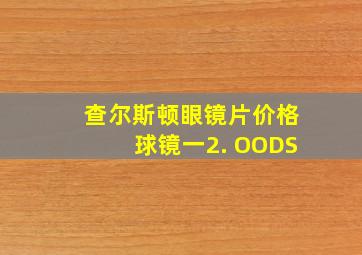 查尔斯顿眼镜片价格
球镜一2. OODS